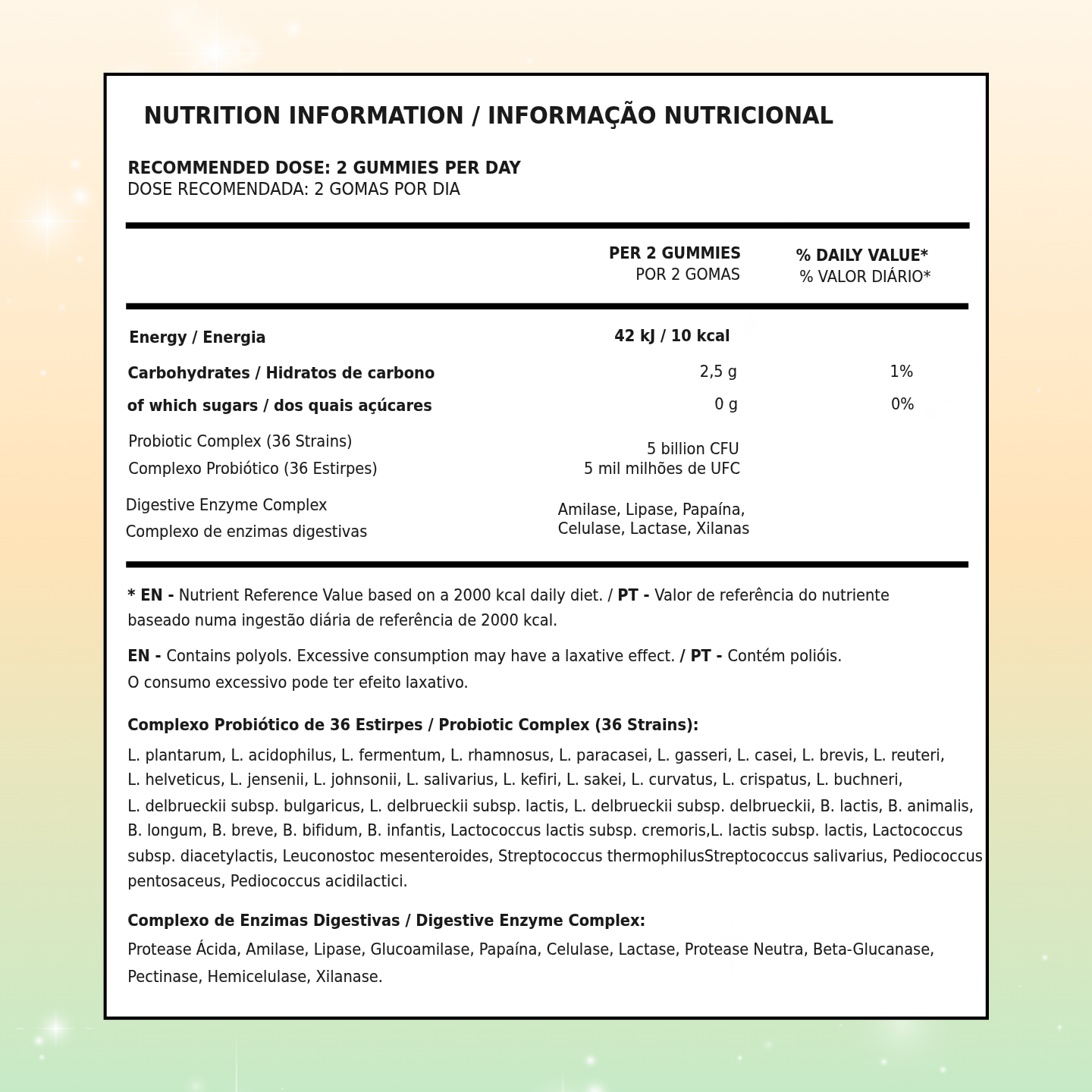 NUTRITION INFORMATION / INFORMAÇÃO NUTRICIONAL

RECOMMENDED DOSE: 2 GUMMIES PER DAY
DOSE RECOMENDADA: 2 GOMAS POR DIA

| | PER 2 GUMMIES POR 2 GOMAS | % DAILY VALUE* % VALOR DIÁRIO* |
|---|---|---|
| Energy / Energia | 42 kJ / 10 kcal | |
| Carbohydrates / Hidratos de carbono | 2,5 g | 1% |
| of which sugars / dos quais açúcares | 0 g | 0% |
| Probiotic Complex (36 Strains) Complexo Probiótico (36 Estirpes) | 5 billion CFU 5 mil milhões de UFC | |
| Digestive Enzyme Complex Complexo de enzimas digestivas | Amilase, Lipase, Papaína, Celulase, Lactase, Xilanas | |

* EN - Nutrient Reference Value based on a 2000 kcal daily diet. / PT - Valor de referência do nutriente baseado numa ingestão diária de referência de 2000 kcal.

EN - Contains polyols. Excessive consumption may have a laxative effect. / PT - Contém polióis. O consumo excessivo pode ter efeito laxativo.

Complexo Probiótico de 36 Estirpes / Probiotic Complex (36 Strains):

L. plantarum, L. acidophilus, L. fermentum, L. rhamnosus, L. paracasei, L. gasseri, L. casei, L. brevis, L. reuteri, L. helveticus, L. jensenii, L. johnsonii, L. salivarius, L. kefiri, L. sakei, L. curvatus, L. crispatus, L. buchneri, L. delbrueckii subsp. bulgaricus, L. delbrueckii subsp. lactis, L. delbrueckii subsp. delbrueckii, B. lactis, B. animalis, B. longum, B. breve, B. bifidum, B. infantis, Lactococcus lactis subsp. cremoris,L. lactis subsp. lactis, Lactococcus subsp. diacetylactis, Leuconostoc mesenteroides, Streptococcus thermophilusStreptococcus salivarius, Pediococcus pentosaceus, Pediococcus acidilactici.

Complexo de Enzimas Digestivas / Digestive Enzyme Complex:

Protease Ácida, Amilase, Lipase, Glucoamilase, Papaína, Celulase, Lactase, Protease Neutra, Beta-Glucanase, Pectinase, Hemicelulase, Xilanase.